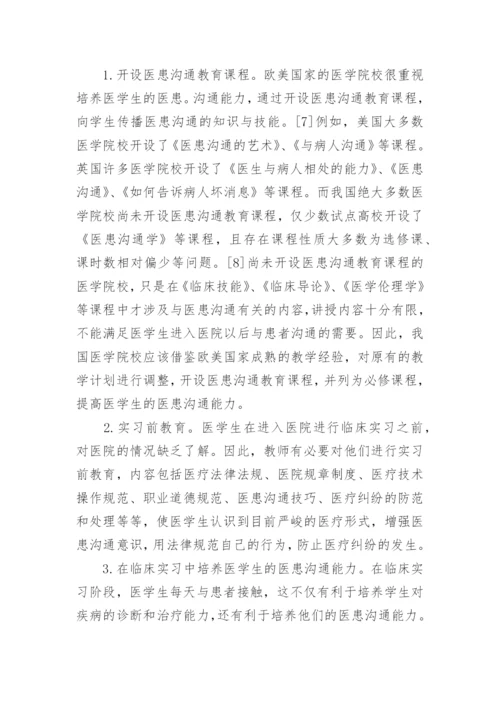 1. 开设医患沟通教育课程。欧美国家的医学院校很重视培养医学生的医患。沟通能力，通过开设医患沟通教育课程，向学生传播医患沟通的知识与技能。[7]例如，美国大多数医学院校开设了《医患沟通的艺术》、《与病人沟通》等课程。英国许多医学院校开设了《医生与病人相处的能力》、《医患沟通》、《如何告诉病人坏消息》等课程。而我国绝大多数医学院校尚未开设医患沟通教育课程，仅少数试点高校开设了《医患沟通学》等课程，且存在课程性质大多数为选修课、课时数相对偏少等问题。[8]尚未开设医患沟通教育课程的医学院校，只是在《临床技能》、《临床导论》、《医学伦理学》等课程中才涉及与医患沟通有关的内容，讲授内容十分有限，不能满足医学生进入医院以后与患者沟通的需要。因此，我国医学院校应该借鉴欧美国家成熟的教学经验，对原有的教学计划进行调整，开设医患沟通教育课程，并列为必修课程，提高医学生的医患沟通能力。

2. 实习前教育。医学生在进入医院进行临床实习之前，对医院的情况缺乏了解。因此，教师有必要对他们进行实习前教育，内容包括医疗法律法规、医院规章制度、医疗技术操作规范、职业道德规范、医患沟通技巧、医疗纠纷的防范和处理等等，使医学生认识到目前严峻的医疗形式，增强医患沟通意识，用法律规范自己的行为，防止医疗纠纷的发生。

3. 在临床实习中培养医学生的医患沟通能力。在临床实习阶段，医学生每天与患者接触，这不仅有利于培养学生对疾病的诊断和治疗能力，还有利于培养他们的医患沟通能力。